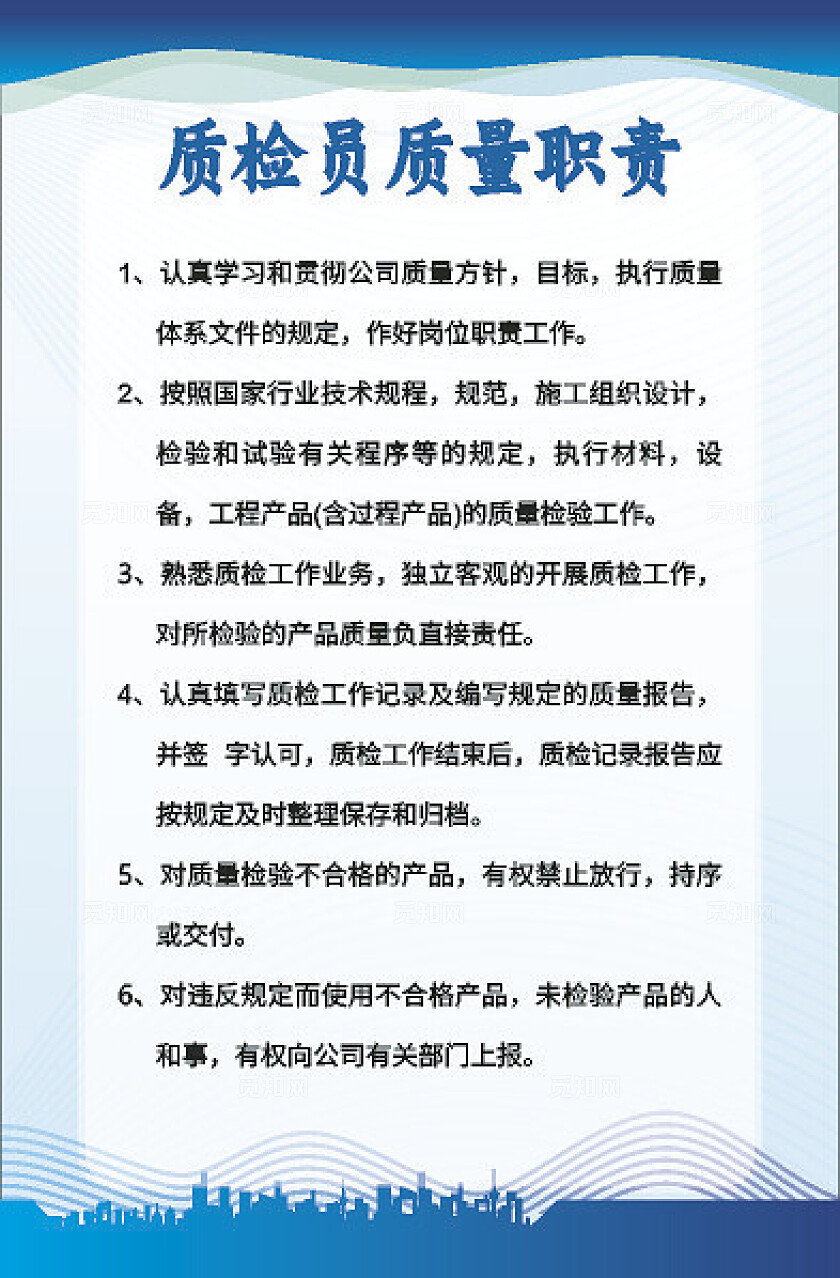 质检员质量职责

1、认真学习和贯彻公司质量方针，目标，执行质量体系文件的规定，作好岗位职责工作。

2、按照国家行业技术规程，规范，施工组织设计，检验和试验有关程序等的规定，执行材料，设备，工程产品(含过程产品)的质量检验工作。

3、熟悉质检工作业务，独立客观的开展质检工作，对所检验的产品质量负直接责任。

4、认真填写质检工作记录及编写规定的质量报告，并签 字认可，质检工作结束后，质检记录报告应按规定及时整理保存和归档。

5、对质量检验不合格的产品，有权禁止放行，持序或交付。

6、对违反规定而使用不合格产品，未检验产品的人和事，有权向公司有关部门上报。